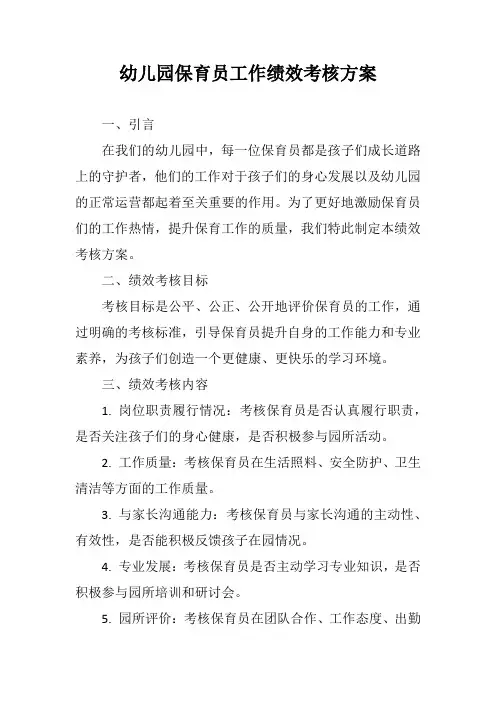 幼儿园保育员工作绩效考核方案

一、引言

在我们的幼儿园中，每一位保育员都是孩子们成长道路上的守护者，他们的工作对于孩子们的身心发展以及幼儿园的正常运营都起着至关重要的作用。为了更好地激励保育员们的工作热情，提升保育工作的质量，我们特此制定本绩效考核方案。

二、绩效考核目标

考核目标是公平、公正、公开地评价保育员的工作，通过明确的考核标准，引导保育员提升自身的工作能力和专业素养，为孩子们创造一个更健康、更快乐的学习环境。

三、绩效考核内容

1. 岗位职责履行情况：考核保育员是否认真履行职责，是否关注孩子们的身心健康，是否积极参与园所活动。

2. 工作质量：考核保育员在生活照料、安全防护、卫生清洁等方面的工作质量。

3. 与家长沟通能力：考核保育员与家长沟通的主动性、有效性，是否能积极反馈孩子在园情况。

4. 专业发展：考核保育员是否主动学习专业知识，是否积极参与园所培训和研讨会。

5. 园所评价：考核保育员在团队合作、工作态度、出勤